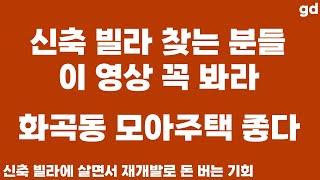 gd

신축 빌라 찾는 분들
이 영상 꼭 봐라

화곡동 모아주택 좋다

신축 빌라에 살면서 재개발로 돈 버는 기회